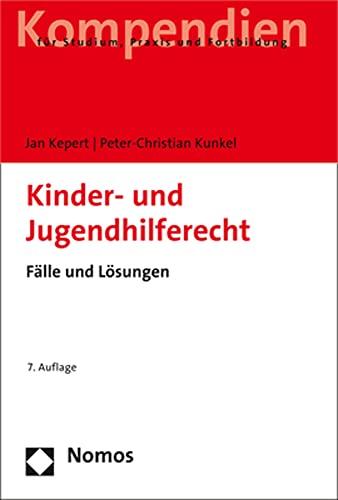 Kompendien
für Studium, Praxis und Fortbildung

Jan Kepert | Peter-Christian Kunkel

Kinder- und Jugendhilferecht

Fälle und Lösungen

7. Auflage

Nomos